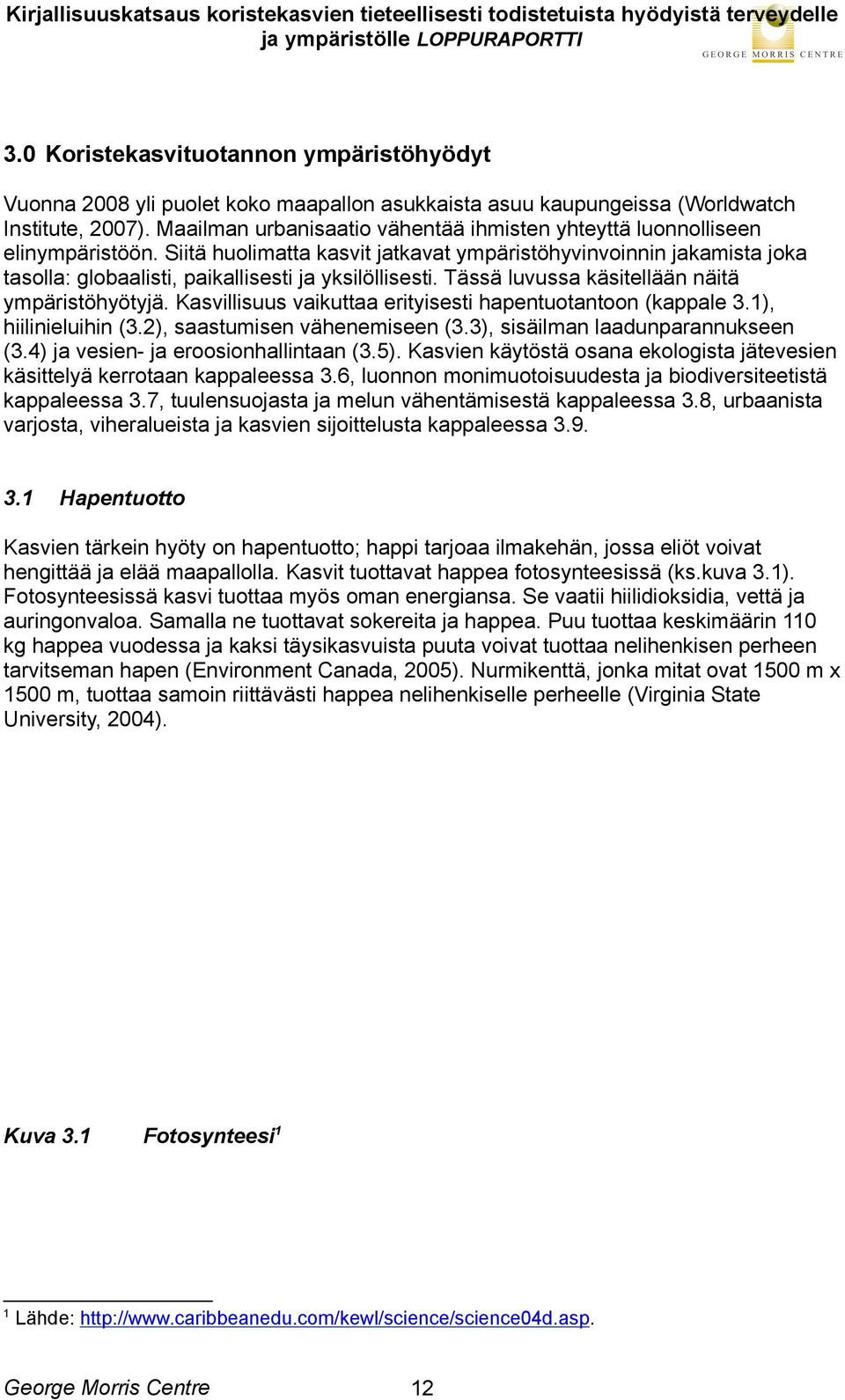 Kirjallisuuskatsaus koristekasvien tieteellisesti todistetuista hyödyistä terveydelle ja ympäristölle LOPPURAPORTTI

GEORGE MORRIS CENTRE

3.0 Koristekasvituotannon ympäristöhyödyt

Vuonna 2008 yli puolet koko maapallon asukkaista asuu kaupungeissa (Worldwatch Institute, 2007). Maailman urbanisaatio vähentää ihmisten yhteyttä luonnolliseen elinympäristöön. Siitä huolimatta kasvit jatkavat ympäristöhyvinvoinnin jakamista joka tasolla: globaalisti, paikallisesti ja yksilöllisesti. Tässä luvussa käsitellään näitä ympäristöhyötyjä. Kasvillisuus vaikuttaa erityisesti hapentuotantoon (kappale 3.1), hiilinieluihin (3.2), saastumisen vähenemiseen (3.3), sisäilman laadunparannukseen (3.4) ja vesien- ja eroosionhallintaan (3.5). Kasvien käytöstä osana ekologista jätevesien käsittelyä kerrotaan kappaleessa 3.6, luonnon monimuotoisuudesta ja biodiversiteetistä kappaleessa 3.7, tuulensuojasta ja melun vähentämisestä kappaleessa 3.8, urbaanista varjosta, viheralueista ja kasvien sijoittelusta kappaleessa 3.9.

3.1 Hapentuotto

Kasvien tärkein hyöty on hapentuotto; happi tarjoaa ilmakehän, jossa eliöt voivat hengittää ja elää maapallolla. Kasvit tuottavat happea fotosynteesissä (ks.kuva 3.1). Fotosynteesissä kasvi tuottaa myös oman energiansa. Se vaatii hiilidioksidia, vettä ja auringonvaloa. Samalla ne tuottavat sokereita ja happea. Puu tuottaa keskimäärin 110 kg happea vuodessa ja kaksi täysikasvuista puuta voivat tuottaa nelihenkisen perheen tarvitseman hapen (Environment Canada, 2005). Nurmikenttä, jonka mitat ovat 1500 m x 1500 m, tuottaa samoin riittävästi happea nelihenkiselle perheelle (Virginia State University, 2004).

Kuva 3.1 Fotosynteesi$^1$

$^1$ Lähde: http://www.caribbeanedu.com/kewl/science/science04d.asp.

George Morris Centre 12